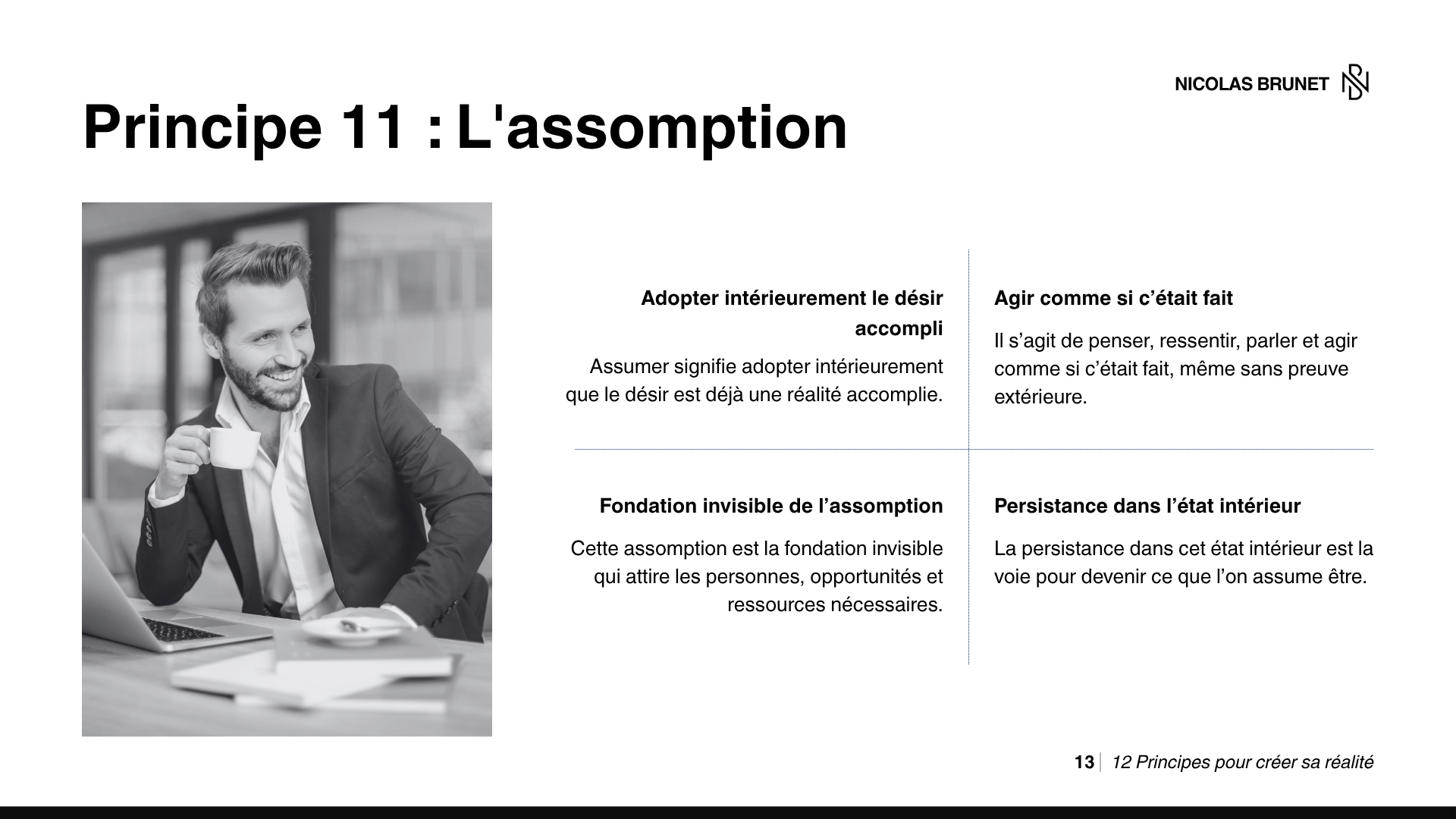 NICOLAS BRUNET

Principe 11 : L'assomption

Adopter intérieurement le désir accompli

Assumer signifie adopter intérieurement que le désir est déjà une réalité accomplie.

Agir comme si c’était fait

Il s’agit de penser, ressentir, parler et agir comme si c’était fait, même sans preuve extérieure.

Fondation invisible de l’assomption

Cette assomption est la fondation invisible qui attire les personnes, opportunités et ressources nécessaires.

Persistance dans l’état intérieur

La persistance dans cet état intérieur est la voie pour devenir ce que l’on assume être.

13 | 12 Principes pour créer sa réalité